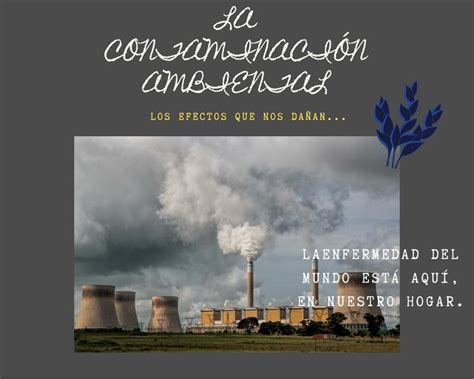 LA CONTAMINACIÓN AMBIENTAL

LOS EFECTOS QUE NOS DAÑAN...

LAENFERMEDAD DEL MUNDO ESTÁ AQUÍ, EN NUESTRO HOGAR.